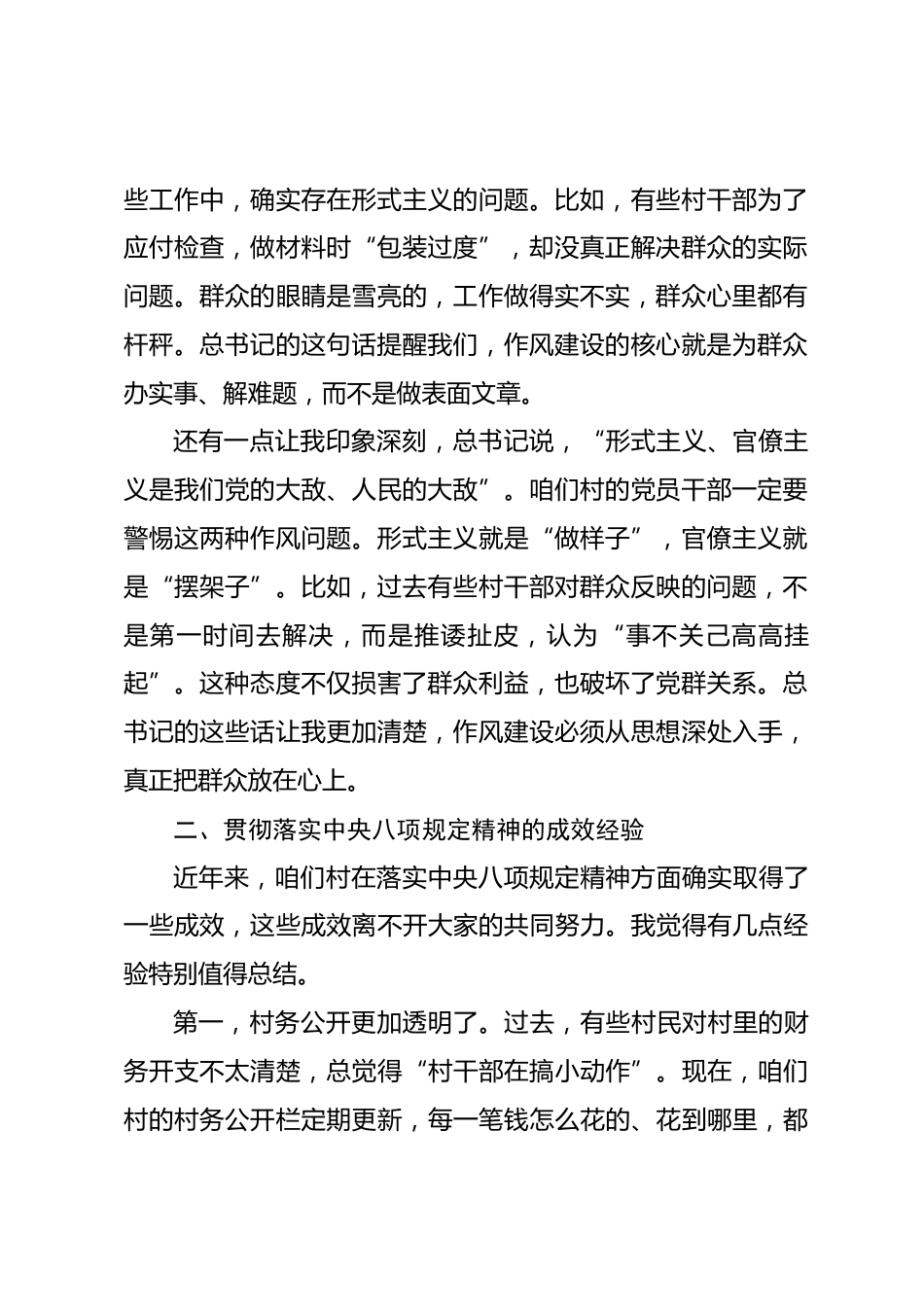 些工作中，确实存在形式主义的问题。比如，有些村干部为了应付检查，做材料时“包装过度”，却没真正解决群众的实际问题。群众的眼睛是雪亮的，工作做得实不实，群众心里都有杆秤。总书记的这句话提醒我们，作风建设的核心就是为群众办实事、解难题，而不是做表面文章。

还有一点让我印象深刻，总书记说，“形式主义、官僚主义是我们党的大敌、人民的大敌”。咱们村的党员干部一定要警惕这两种作风问题。形式主义就是“做样子”，官僚主义就是“摆架子”。比如，过去有些村干部对群众反映的问题，不是第一时间去解决，而是推诿扯皮，认为“事不关己高高挂起”。这种态度不仅损害了群众利益，也破坏了党群关系。总书记的这些话让我更加清楚，作风建设必须从思想深处入手，真正把群众放在心上。

二、贯彻落实中央八项规定精神的成效经验

近年来，咱们村在落实中央八项规定精神方面确实取得了一些成效，这些成效离不开大家的共同努力。我觉得有几点经验特别值得总结。

第一，村务公开更加透明了。过去，有些村民对村里的财务开支不太清楚，总觉得“村干部在搞小动作”。现在，咱们村的村务公开栏定期更新，每一笔钱怎么花的、花到哪里，都